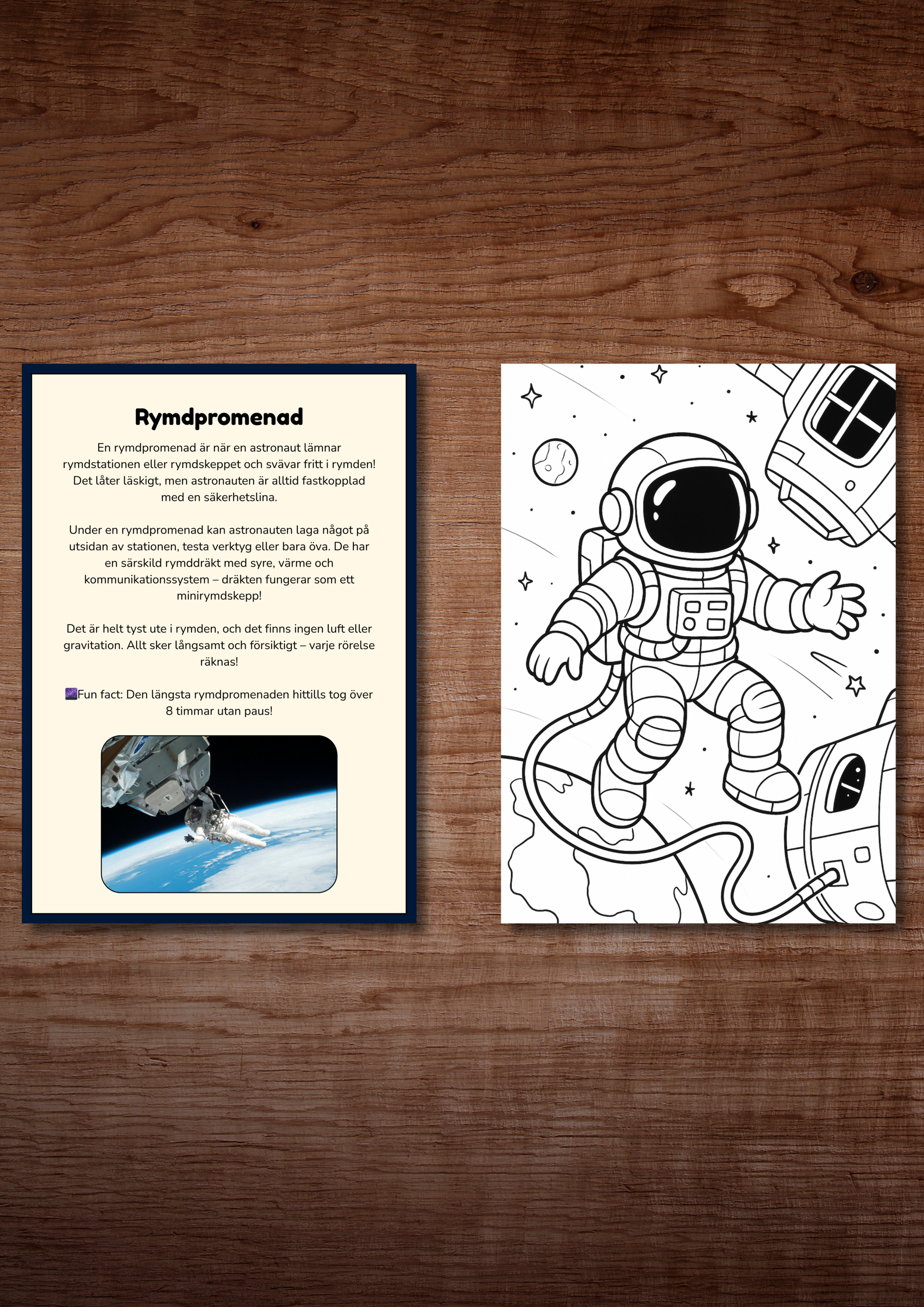 Rymdpromenad

En rymdpromenad är när en astronaut lämnar rymdstationen eller rymdskeppet och svävar fritt i rymden! Det låter läskigt, men astronauten är alltid fastkopplad med en säkerhetslina.

Under en rymdpromenad kan astronauten laga något på utsidan av stationen, testa verktyg eller bara öva. De har en särskild rymddräkt med syre, värme och kommunikationssystem – dräkten fungerar som ett minirymdskepp!

Det är helt tyst ute i rymden, och det finns ingen luft eller gravitation. Allt sker långsamt och försiktigt – varje rörelse räknas!

🌌Fun fact: Den längsta rymdpromenaden hittills tog över 8 timmar utan paus!